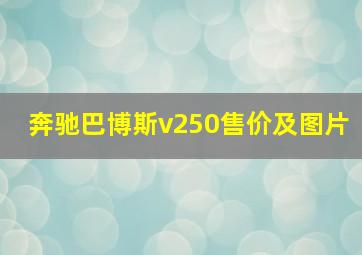 奔驰巴博斯v250售价及图片